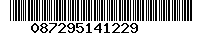 087295141229